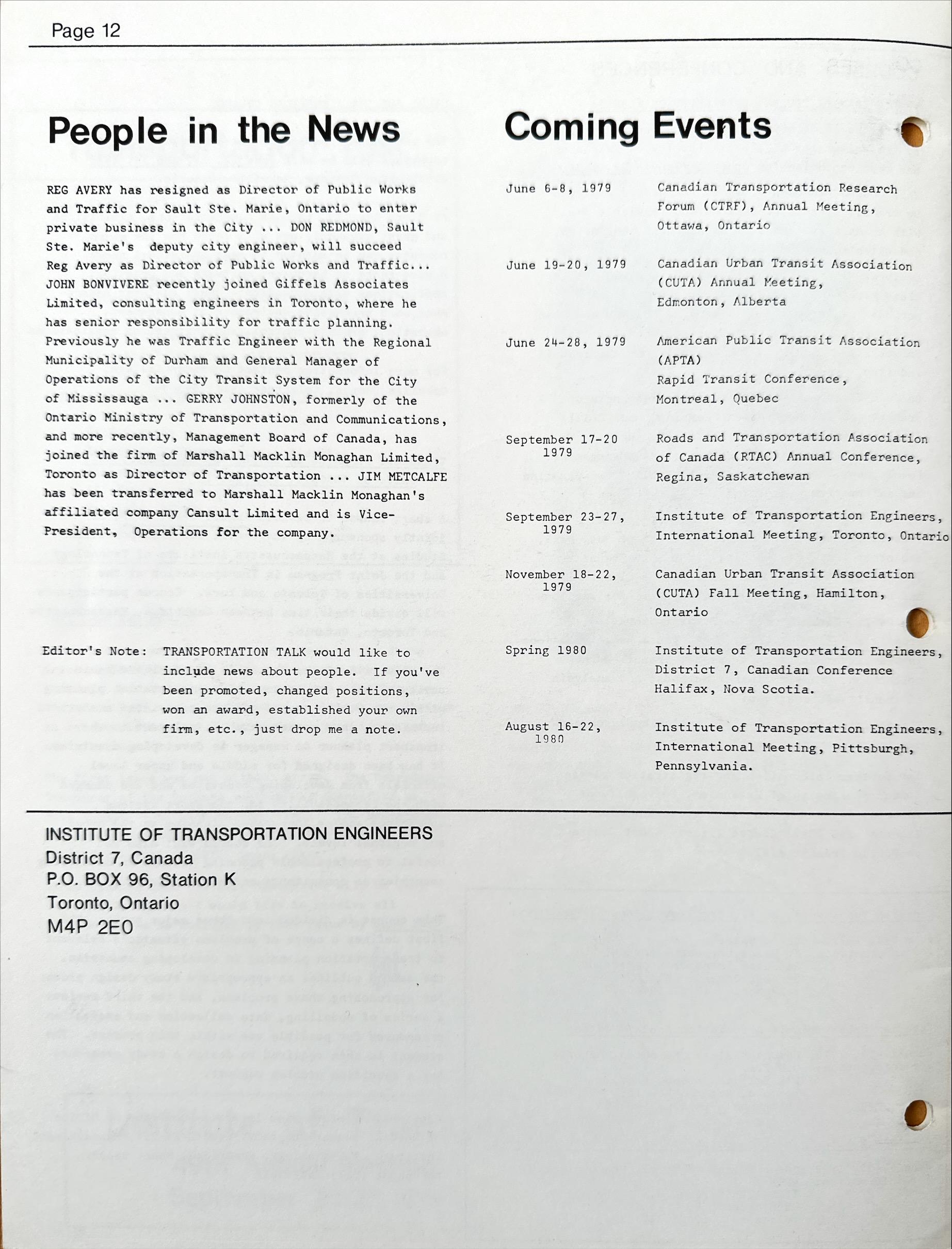 Page 12

People in the News

REG AVERY has resigned as Director of Public Works and Traffic for Sault Ste. Marie, Ontario to enter private business in the City ... DON REDMOND, Sault Ste. Marie's deputy city engineer, will succeed Reg Avery as Director of Public Works and Traffic... JOHN BONVIVERE recently joined Giffels Associates Limited, consulting engineers in Toronto, where he has senior responsibility for traffic planning. Previously he was Traffic Engineer with the Regional Municipality of Durham and General Manager of Operations of the City Transit System for the City of Mississauga ... GERRY JOHNSTON, formerly of the Ontario Ministry of Transportation and Communications, and more recently, Management Board of Canada, has joined the firm of Marshall Macklin Monaghan Limited, Toronto as Director of Transportation ... JIM METCALFE has been transferred to Marshall Macklin Monaghan's affiliated company Cansult Limited and is Vice-President, Operations for the company.

Editor's Note: TRANSPORTATION TALK would like to include news about people. If you've been promoted, changed positions, won an award, established your own firm, etc., just drop me a note.

Coming Events

| | |
|---|---|
| June 6-8, 1979 | Canadian Transportation Research Forum (CTRF), Annual Meeting, Ottawa, Ontario |
| June 19-20, 1979 | Canadian Urban Transit Association (CUTA) Annual Meeting, Edmonton, Alberta |
| June 24-28, 1979 | American Public Transit Association (APTA) Rapid Transit Conference, Montreal, Quebec |
| September 17-20 1979 | Roads and Transportation Association of Canada (RTAC) Annual Conference, Regina, Saskatchewan |
| September 23-27, 1979 | Institute of Transportation Engineers, International Meeting, Toronto, Ontario |
| November 18-22, 1979 | Canadian Urban Transit Association (CUTA) Fall Meeting, Hamilton, Ontario |
| Spring 1980 | Institute of Transportation Engineers, District 7, Canadian Conference Halifax, Nova Scotia. |
| August 16-22, 1980 | Institute of Transportation Engineers, International Meeting, Pittsburgh, Pennsylvania. |

INSTITUTE OF TRANSPORTATION ENGINEERS
District 7, Canada
P.O. BOX 96, Station K
Toronto, Ontario
M4P 2E0